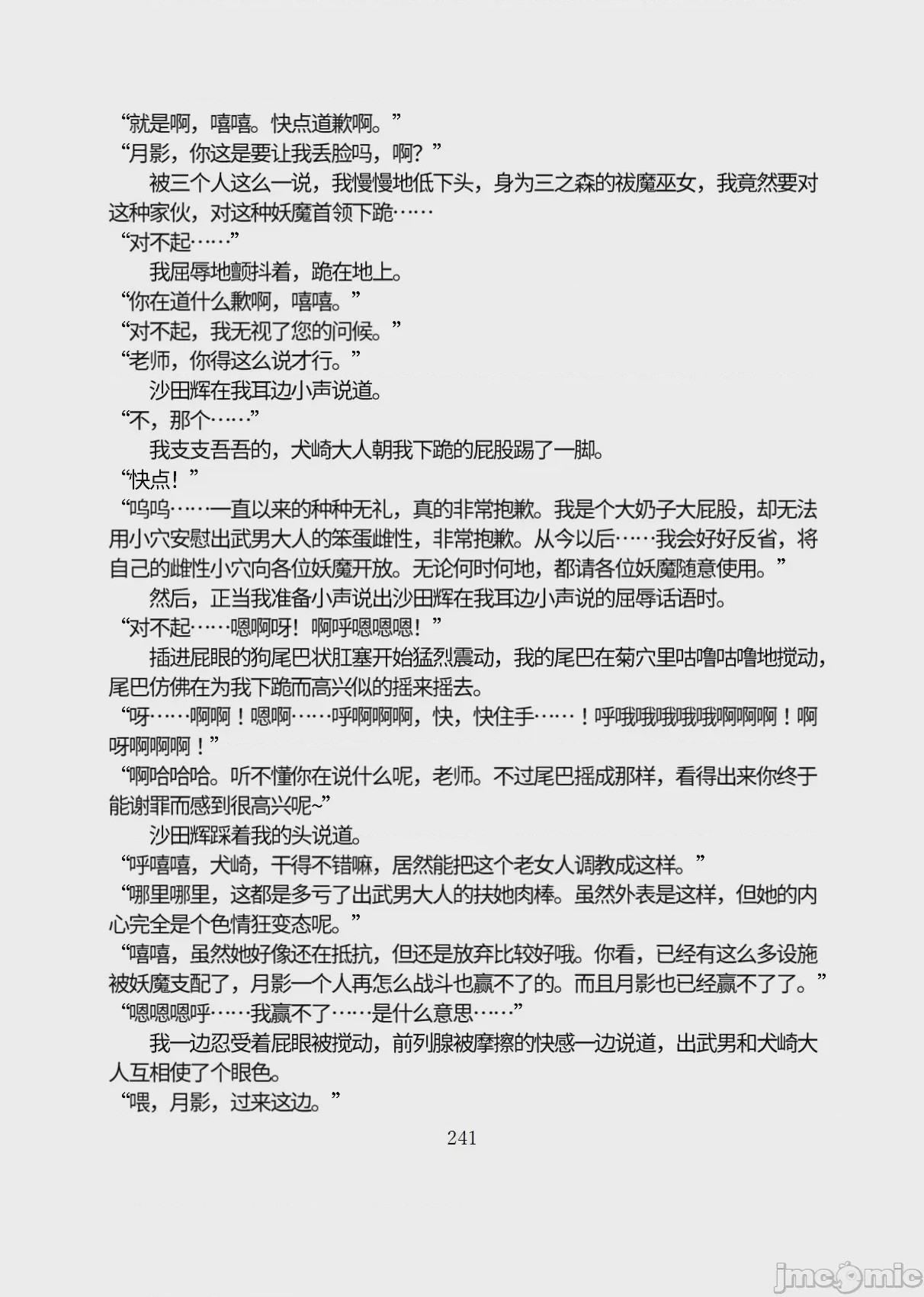 “就是啊，嘻嘻。快点道歉啊。”
“月影，你这是要让我丢脸吗，啊？”

被三个人这么一说，我慢慢地低下头，身为三之森的祓魔巫女，我竟然要对这种家伙，对这种妖魔首领下跪……

“对不起……”

我屈辱地颤抖着，跪在地上。

“你在道什么歉啊，嘻嘻。”
“对不起，我无视了您的问候。”
“老师，你得这么说才行。”

沙田辉在我耳边小声说道。

“不，那个……”

我支支吾吾的，犬崎大人朝我下跪的屁股踢了一脚。

“快点！”
“呜呜……一直以来的种种无礼，真的非常抱歉。我是个大奶子大屁股，却无法用小穴安慰出武男大人的笨蛋雌性，非常抱歉。从今以后……我会好好反省，将自己的雌性小穴向各位妖魔开放。无论何时何地，都请各位妖魔随意使用。”

然后，正当我准备小声说出沙田辉在我耳边小声说的屈辱话语时。

“对不起……嗯啊呀！啊呼嗯嗯嗯！”

插进屁眼的狗尾巴状肛塞开始猛烈震动，我的尾巴在菊穴里咕噜咕噜地搅动，尾巴仿佛在为我下跪而高兴似的摇来摇去。

“呀……啊啊！嗯啊……呼啊啊啊，快，快住手……！呼哦哦哦哦哦啊啊啊！啊呀啊啊啊！”
“啊哈哈哈。听不懂你在说什么呢，老师。不过尾巴摇成那样，看得出来你终于能谢罪而感到很高兴呢~”

沙田辉踩着我的头说道。

“呼嘻嘻，犬崎，干得不错嘛，居然能把这个老女人调教成这样。”
“哪里哪里，这都是多亏了出武男大人的扶她肉棒。虽然外表是这样，但她的内心完全是个色情狂变态呢。”
“嘻嘻，虽然她好像还在抵抗，但还是放弃比较好哦。你看，已经有这么多设施被妖魔支配了，月影一个人再怎么战斗也赢不了的。而且月影也已经赢不了了。”
“嗯嗯嗯呼……我赢不了……是什么意思……”

我一边忍受着屁眼被搅动，前列腺被摩擦的快感一边说道，出武男和犬崎大人互相使了个眼色。

“喂，月影，过来这边。”

241

jmcomic